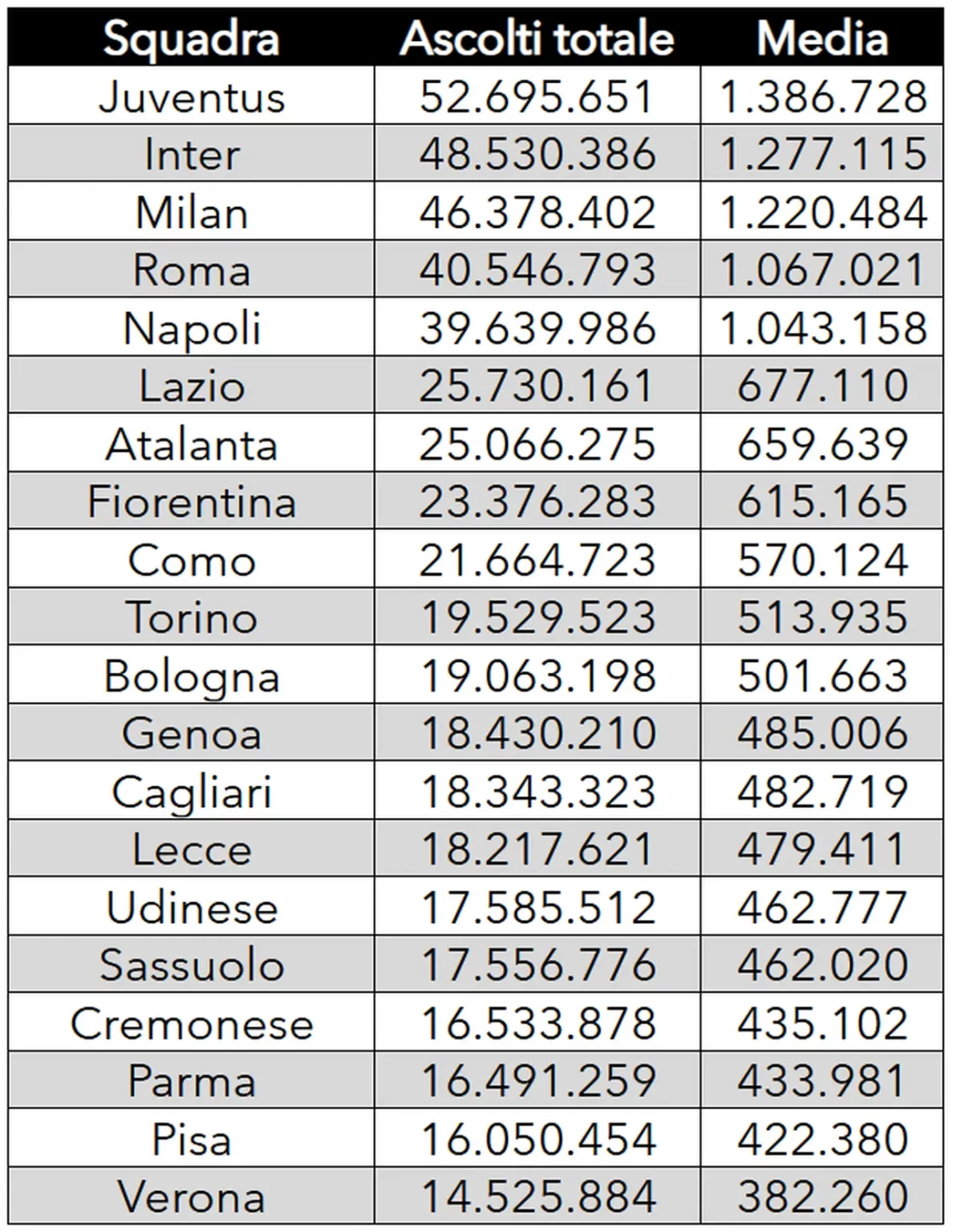 | Squadra | Ascolti totale | Media |
|---|---|---|
| Juventus | 52.695.651 | 1.386.728 |
| Inter | 48.530.386 | 1.277.115 |
| Milan | 46.378.402 | 1.220.484 |
| Roma | 40.546.793 | 1.067.021 |
| Napoli | 39.639.986 | 1.043.158 |
| Lazio | 25.730.161 | 677.110 |
| Atalanta | 25.066.275 | 659.639 |
| Fiorentina | 23.376.283 | 615.165 |
| Como | 21.664.723 | 570.124 |
| Torino | 19.529.523 | 513.935 |
| Bologna | 19.063.198 | 501.663 |
| Genoa | 18.430.210 | 485.006 |
| Cagliari | 18.343.323 | 482.719 |
| Lecce | 18.217.621 | 479.411 |
| Udinese | 17.585.512 | 462.777 |
| Sassuolo | 17.556.776 | 462.020 |
| Cremonese | 16.533.878 | 435.102 |
| Parma | 16.491.259 | 433.981 |
| Pisa | 16.050.454 | 422.380 |
| Verona | 14.525.884 | 382.260 |